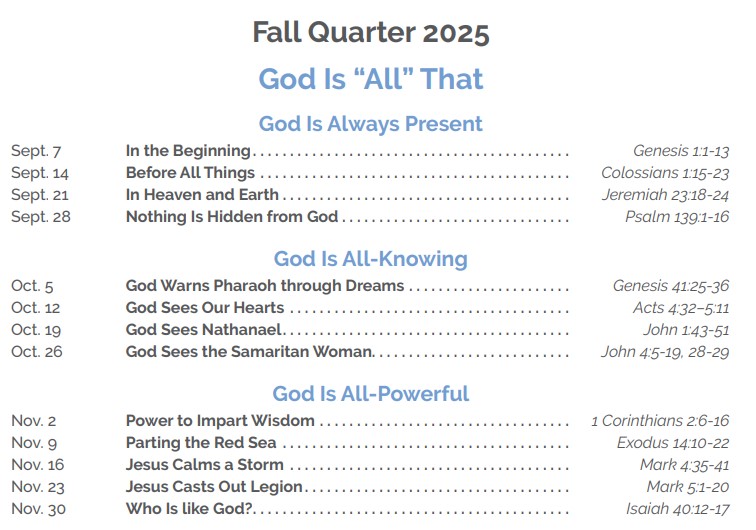 Fall Quarter 2025

God Is "All" That

God Is Always Present

Sept. 7 In the Beginning Genesis 1:1-13
Sept. 14 Before All Things Colossians 1:15-23
Sept. 21 In Heaven and Earth Jeremiah 23:18-24
Sept. 28 Nothing Is Hidden from God Psalm 139:1-16

God Is All-Knowing

Oct. 5 God Warns Pharaoh through Dreams Genesis 41:25-36
Oct. 12 God Sees Our Hearts Acts 4:32–5:11
Oct. 19 God Sees Nathanael John 1:43-51
Oct. 26 God Sees the Samaritan Woman John 4:5-19, 28-29

God Is All-Powerful

Nov. 2 Power to Impart Wisdom 1 Corinthians 2:6-16
Nov. 9 Parting the Red Sea Exodus 14:10-22
Nov. 16 Jesus Calms a Storm Mark 4:35-41
Nov. 23 Jesus Casts Out Legion Mark 5:1-20
Nov. 30 Who Is like God? Isaiah 40:12-17